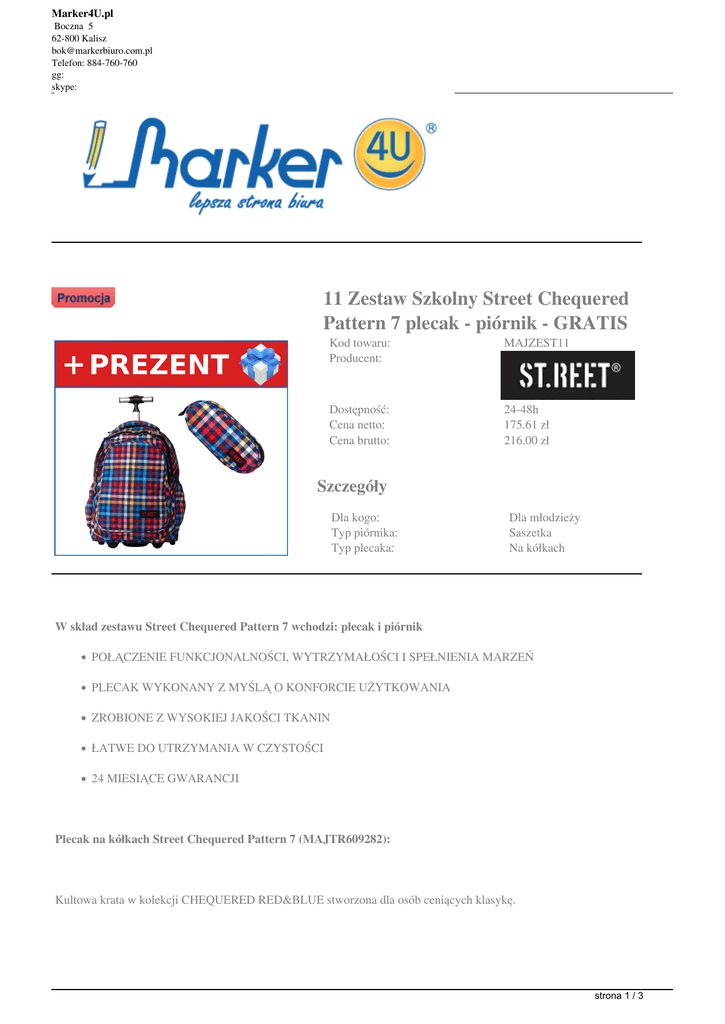 Marker4U.pl
Boczna 5
62-800 Kalisz
bok@markerbiuro.com.pl
Telefon: 884-760-760
gg:
skype:

Marker 4U ®
lepsza strona biura

Promocja

+ PREZENT

11 Zestaw Szkolny Street Chequered Pattern 7 plecak - piórnik - GRATIS

| | |
|---|---|
| Kod towaru: | MAJZEST11 |
| Producent: | ST.REET® |
| Dostępność: | 24-48h |
| Cena netto: | 175.61 zł |
| Cena brutto: | 216.00 zł |

Szczegóły

| | |
|---|---|
| Dla kogo: | Dla młodzieży |
| Typ piórnika: | Saszetka |
| Typ plecaka: | Na kółkach |

W skład zestawu Street Chequered Pattern 7 wchodzi: plecak i piórnik

• POŁĄCZENIE FUNKCJONALNOŚCI, WYTRZYMAŁOŚCI I SPEŁNIENIA MARZEŃ
• PLECAK WYKONANY Z MYŚLĄ O KONFORCIE UŻYTKOWANIA
• ZROBIONE Z WYSOKIEJ JAKOŚCI TKANIN
• ŁATWE DO UTRZYMANIA W CZYSTOŚCI
• 24 MIESIĄCE GWARANCJI

Plecak na kółkach Street Chequered Pattern 7 (MAJTR609282):

Kultowa krata w kolekcji CHEQUERED RED&BLUE stworzona dla osób ceniących klasykę.

strona 1 / 3